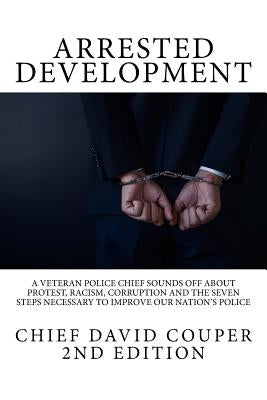 ARRESTED DEVELOPMENT

A VETERAN POLICE CHIEF SOUNDS OFF ABOUT PROTEST, RACISM, CORRUPTION AND THE SEVEN STEPS NECESSARY TO IMPROVE OUR NATION'S POLICE

CHIEF DAVID COUPER
2ND EDITION